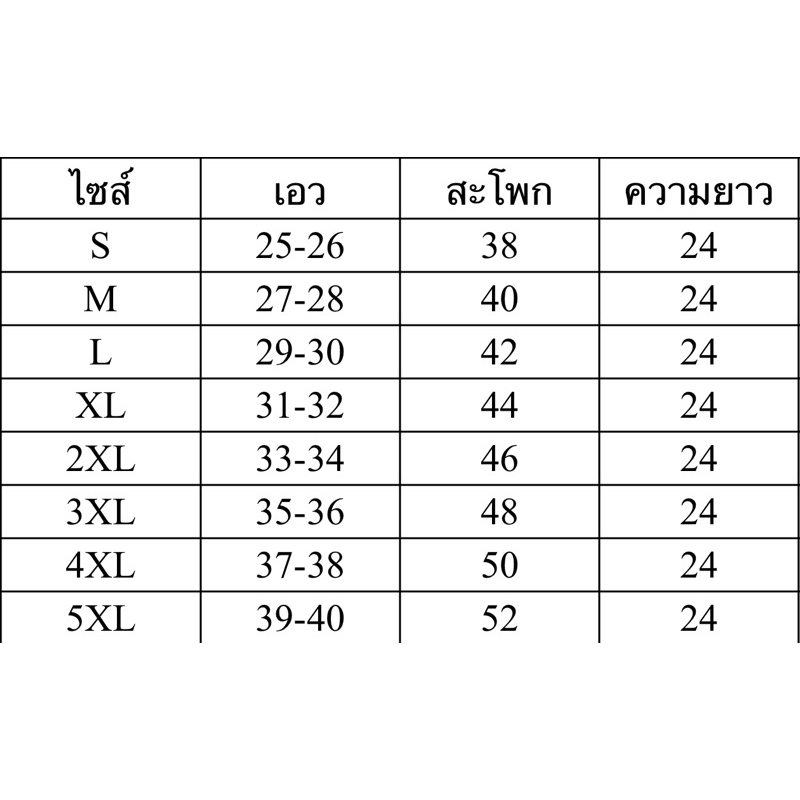 | ไซส์ | เอว | สะโพก | ความยาว |
|---|---|---|---|
| S | 25-26 | 38 | 24 |
| M | 27-28 | 40 | 24 |
| L | 29-30 | 42 | 24 |
| XL | 31-32 | 44 | 24 |
| 2XL | 33-34 | 46 | 24 |
| 3XL | 35-36 | 48 | 24 |
| 4XL | 37-38 | 50 | 24 |
| 5XL | 39-40 | 52 | 24 |